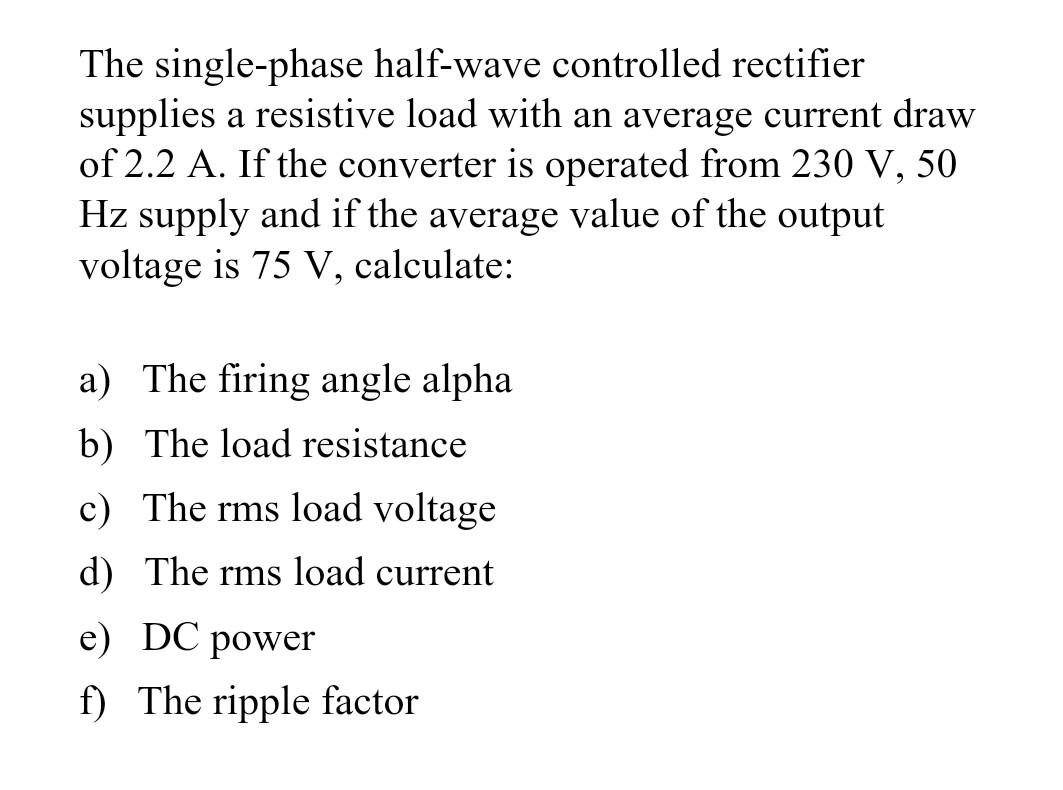 The single-phase half-wave controlled rectifier supplies a resistive load with an average current draw of 2.2 A. If the converter is operated from 230 V, 50 Hz supply and if the average value of the output voltage is 75 V, calculate:

a) The firing angle alpha
b) The load resistance
c) The rms load voltage
d) The rms load current
e) DC power
f) The ripple factor